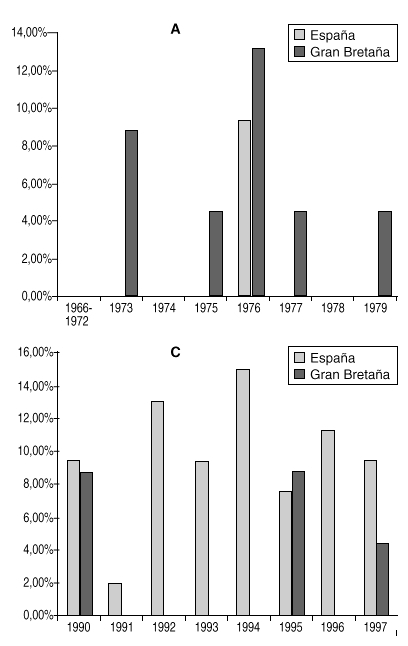 A

España
Gran Bretaña

14,00%
12,00%
10,00%
8,00%
6,00%
4,00%
2,00%
0,00%

1966-1972
1973
1974
1975
1976
1977
1978
1979

C

España
Gran Bretaña

16,00%
14,00%
12,00%
10,00%
8,00%
6,00%
4,00%
2,00%
0,00%

1990
1991
1992
1993
1994
1995
1996
1997